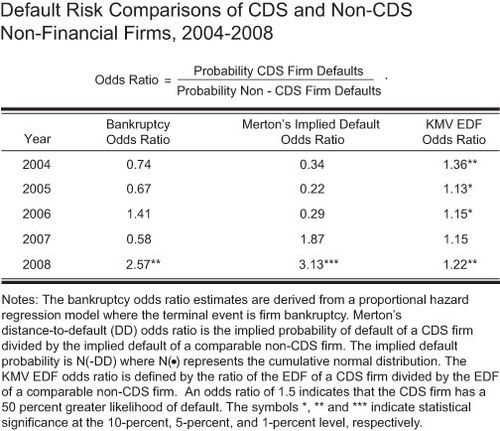 Default Risk Comparisons of CDS and Non-CDS Non-Financial Firms, 2004-2008

$\text{Odds Ratio} = \frac{\text{Probability CDS Firm Defaults}}{\text{Probability Non - CDS Firm Defaults}}$ .

| Year | Bankruptcy Odds Ratio | Merton's Implied Default Odds Ratio | KMV EDF Odds Ratio |
|---|---|---|---|
| 2004 | 0.74 | 0.34 | 1.36** |
| 2005 | 0.67 | 0.22 | 1.13* |
| 2006 | 1.41 | 0.29 | 1.15* |
| 2007 | 0.58 | 1.87 | 1.15 |
| 2008 | 2.57** | 3.13*** | 1.22** |

Notes: The bankruptcy odds ratio estimates are derived from a proportional hazard regression model where the terminal event is firm bankruptcy. Merton's distance-to-default (DD) odds ratio is the implied probability of default of a CDS firm divided by the implied default of a comparable non-CDS firm. The implied default probability is N(-DD) where N(•) represents the cumulative normal distribution. The KMV EDF odds ratio is defined by the ratio of the EDF of a CDS firm divided by the EDF of a comparable non-CDS firm. An odds ratio of 1.5 indicates that the CDS firm has a 50 percent greater likelihood of default. The symbols *, ** and *** indicate statistical significance at the 10-percent, 5-percent, and 1-percent level, respectively.